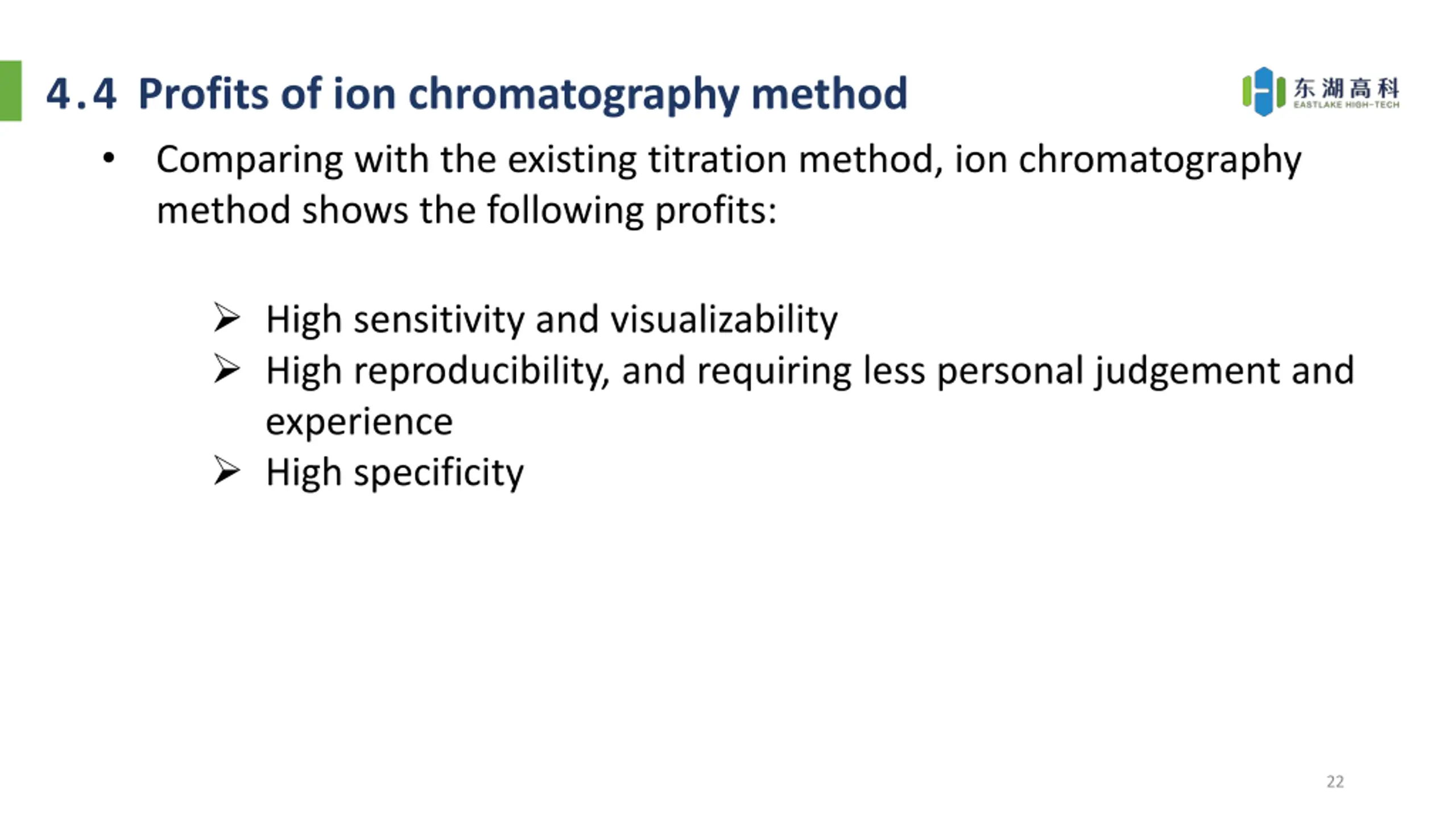 4.4 Profits of ion chromatography method

东湖高科
EASTLAKE HIGH-TECH

• Comparing with the existing titration method, ion chromatography method shows the following profits:

➢ High sensitivity and visualizability
➢ High reproducibility, and requiring less personal judgement and experience
➢ High specificity

22